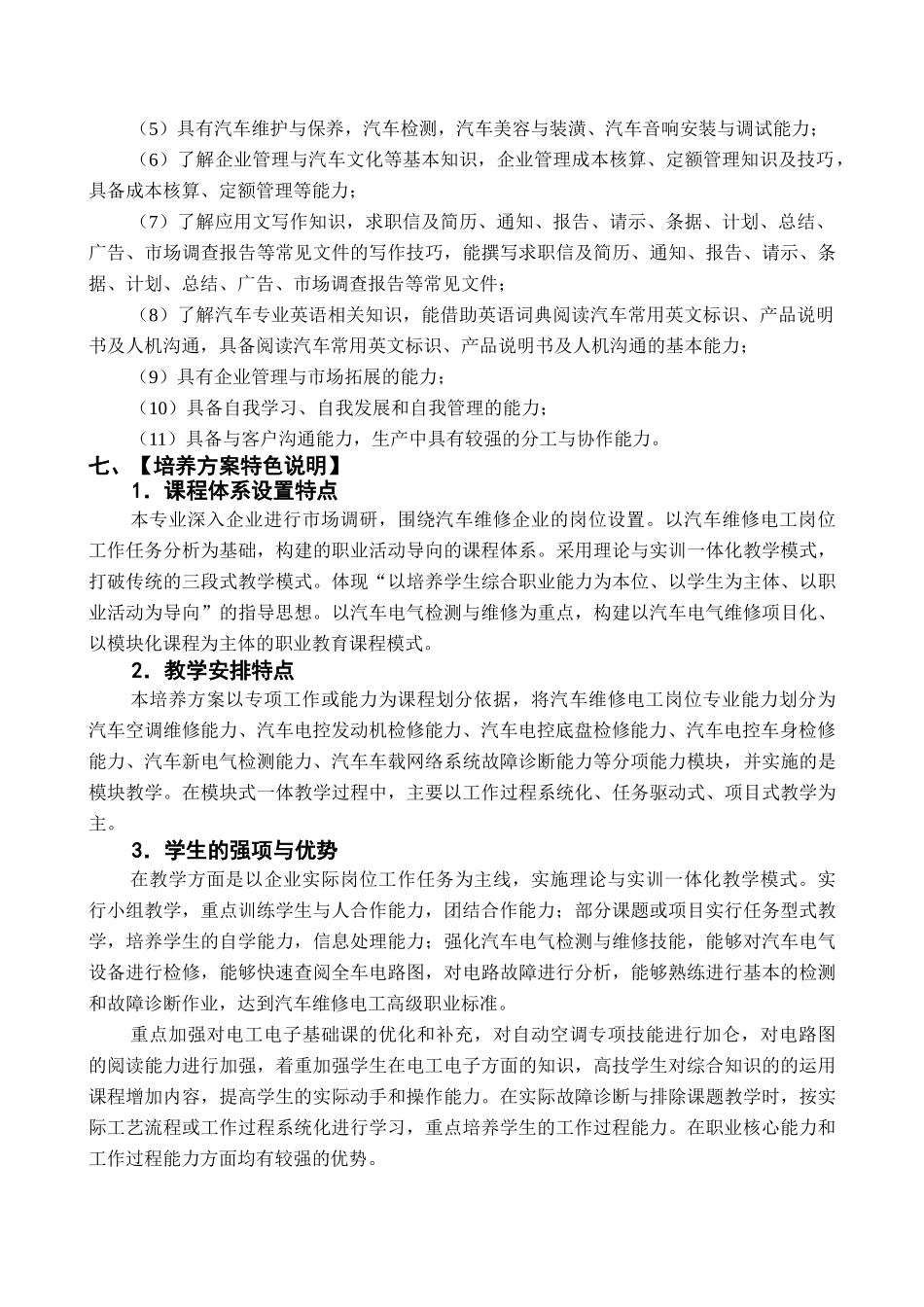 （5）具有汽车维护与保养，汽车检测，汽车美容与装潢、汽车音响安装与调试能力；

（6）了解企业管理与汽车文化等基本知识，企业管理成本核算、定额管理知识及技巧，具备成本核算、定额管理等能力；

（7）了解应用文写作知识，求职信及简历、通知、报告、请示、条据、计划、总结、广告、市场调查报告等常见文件的写作技巧，能撰写求职信及简历、通知、报告、请示、条据、计划、总结、广告、市场调查报告等常见文件；

（8）了解汽车专业英语相关知识，能借助英语词典阅读汽车常用英文标识、产品说明书及人机沟通，具备阅读汽车常用英文标识、产品说明书及人机沟通的基本能力；

（9）具有企业管理与市场拓展的能力；

（10）具备自我学习、自我发展和自我管理的能力；

（11）具备与客户沟通能力，生产中具有较强的分工与协作能力。

七、【培养方案特色说明】

1．课程体系设置特点

本专业深入企业进行市场调研，围绕汽车维修企业的岗位设置。以汽车维修电工岗位工作任务分析为基础，构建的职业活动导向的课程体系。采用理论与实训一体化教学模式，打破传统的三段式教学模式。体现“以培养学生综合职业能力为本位、以学生为主体、以职业活动为导向”的指导思想。以汽车电气检测与维修为重点，构建以汽车电气维修项目化、以模块化课程为主体的职业教育课程模式。

2．教学安排特点

本培养方案以专项工作或能力为课程划分依据，将汽车维修电工岗位专业能力划分为汽车空调维修能力、汽车电控发动机检修能力、汽车电控底盘检修能力、汽车电控车身检修能力、汽车新电气检测能力、汽车车载网络系统故障诊断能力等分项能力模块，并实施的是模块教学。在模块式一体教学过程中，主要以工作过程系统化、任务驱动式、项目式教学为主。

3．学生的强项与优势

在教学方面是以企业实际岗位工作任务为主线，实施理论与实训一体化教学模式。实行小组教学，重点训练学生与人合作能力，团结合作能力；部分课题或项目实行任务型式教学，培养学生的自学能力，信息处理能力；强化汽车电气检测与维修技能，能够对汽车电气设备进行检修，能够快速查阅全车电路图，对电路故障进行分析，能够熟练进行基本的检测和故障诊断作业，达到汽车维修电工高级职业标准。

重点加强对电工电子基础课的优化和补充，对自动空调专项技能进行加仑，对电路图的阅读能力进行加强，着重加强学生在电工电子方面的知识，高技学生对综合知识的的运用课程增加内容，提高学生的实际动手和操作能力。在实际故障诊断与排除课题教学时，按实际工艺流程或工作过程系统化进行学习，重点培养学生的工作过程能力。在职业核心能力和工作过程能力方面均有较强的优势。